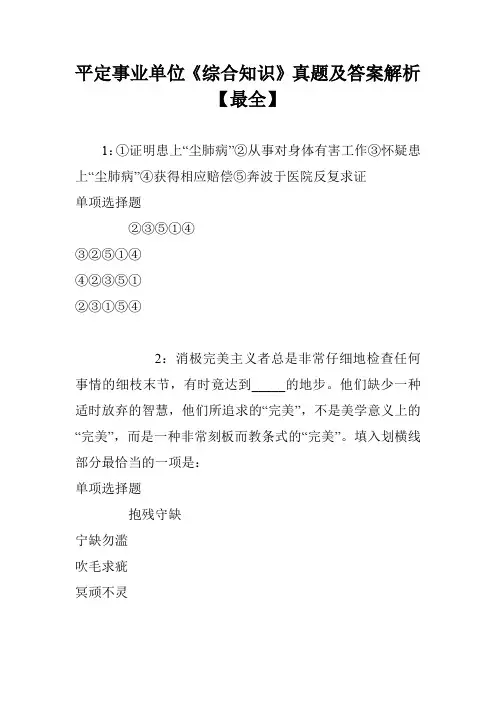 平定事业单位《综合知识》真题及答案解析【最全】

1：①证明患上“尘肺病”②从事对身体有害工作③怀疑患上“尘肺病”④获得相应赔偿⑤奔波于医院反复求证

单项选择题

②③⑤①④

③②⑤①④

④②③⑤①

②③①⑤④

2：消极完美主义者总是非常仔细地检查任何事情的细枝末节，有时竟达到_____的地步。他们缺少一种适时放弃的智慧，他们所追求的“完美”，不是美学意义上的“完美”，而是一种非常刻板而教条式的“完美”。填入划横线部分最恰当的一项是：

单项选择题

抱残守缺

宁缺勿滥

吹毛求疵

冥顽不灵